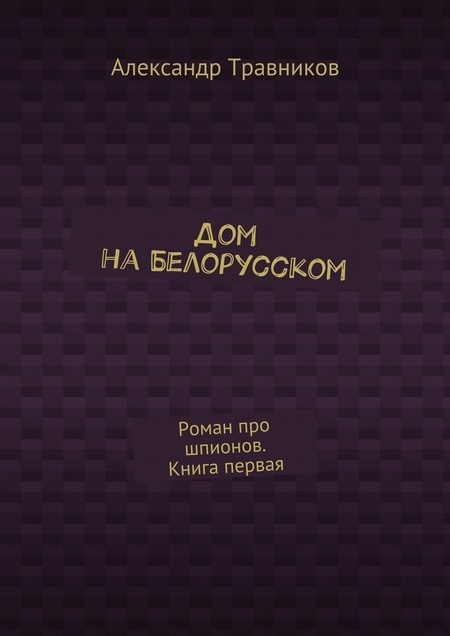 Александр Травников

ДОМ
НА БЕЛОРУССКОМ

Роман про шпионов. Книга первая